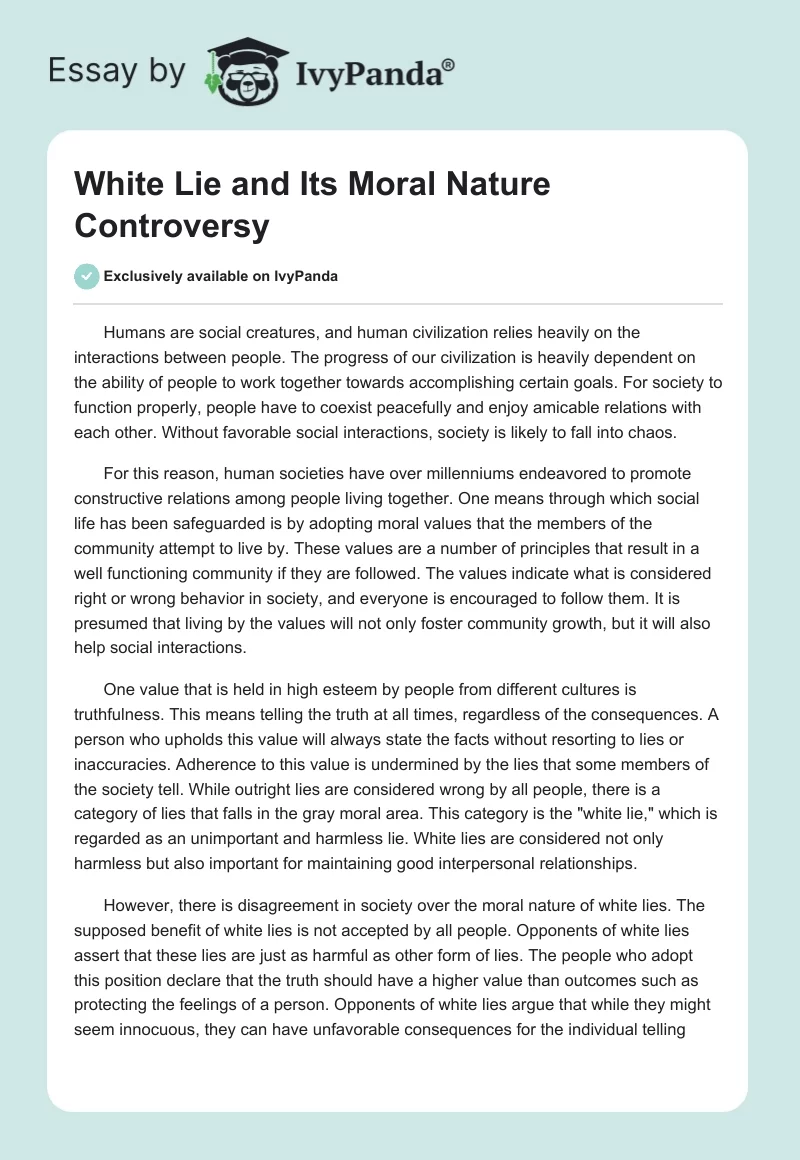 Essay by IvyPanda®

White Lie and Its Moral Nature Controversy

Exclusively available on IvyPanda

Humans are social creatures, and human civilization relies heavily on the interactions between people. The progress of our civilization is heavily dependent on the ability of people to work together towards accomplishing certain goals. For society to function properly, people have to coexist peacefully and enjoy amicable relations with each other. Without favorable social interactions, society is likely to fall into chaos.

For this reason, human societies have over millenniums endeavored to promote constructive relations among people living together. One means through which social life has been safeguarded is by adopting moral values that the members of the community attempt to live by. These values are a number of principles that result in a well functioning community if they are followed. The values indicate what is considered right or wrong behavior in society, and everyone is encouraged to follow them. It is presumed that living by the values will not only foster community growth, but it will also help social interactions.

One value that is held in high esteem by people from different cultures is truthfulness. This means telling the truth at all times, regardless of the consequences. A person who upholds this value will always state the facts without resorting to lies or inaccuracies. Adherence to this value is undermined by the lies that some members of the society tell. While outright lies are considered wrong by all people, there is a category of lies that falls in the gray moral area. This category is the "white lie," which is regarded as an unimportant and harmless lie. White lies are considered not only harmless but also important for maintaining good interpersonal relationships.

However, there is disagreement in society over the moral nature of white lies. The supposed benefit of white lies is not accepted by all people. Opponents of white lies assert that these lies are just as harmful as other form of lies. The people who adopt this position declare that the truth should have a higher value than outcomes such as protecting the feelings of a person. Opponents of white lies argue that while they might seem innocuous, they can have unfavorable consequences for the individual telling